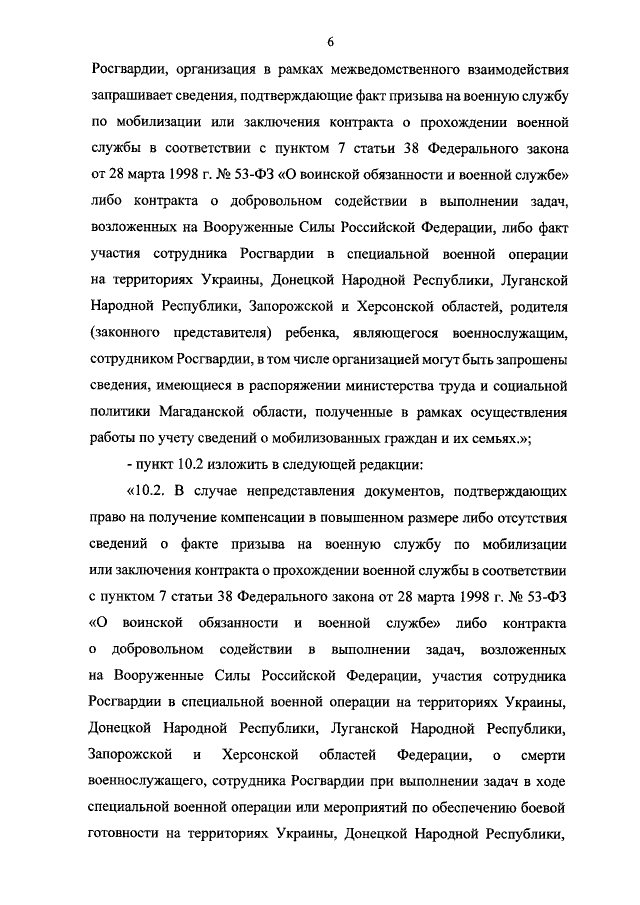 6

Росгвардии, организация в рамках межведомственного взаимодействия запрашивает сведения, подтверждающие факт призыва на военную службу по мобилизации или заключения контракта о прохождении военной службы в соответствии с пунктом 7 статьи 38 Федерального закона от 28 марта 1998 г. № 53-ФЗ «О воинской обязанности и военной службе» либо контракта о добровольном содействии в выполнении задач, возложенных на Вооруженные Силы Российской Федерации, либо факт участия сотрудника Росгвардии в специальной военной операции на территориях Украины, Донецкой Народной Республики, Луганской Народной Республики, Запорожской и Херсонской областей, родителя (законного представителя) ребенка, являющегося военнослужащим, сотрудником Росгвардии, в том числе организацией могут быть запрошены сведения, имеющиеся в распоряжении министерства труда и социальной политики Магаданской области, полученные в рамках осуществления работы по учету сведений о мобилизованных граждан и их семьях.»;

- пункт 10.2 изложить в следующей редакции:

«10.2. В случае непредставления документов, подтверждающих право на получение компенсации в повышенном размере либо отсутствия сведений о факте призыва на военную службу по мобилизации или заключения контракта о прохождении военной службы в соответствии с пунктом 7 статьи 38 Федерального закона от 28 марта 1998 г. № 53-ФЗ «О воинской обязанности и военной службе» либо контракта о добровольном содействии в выполнении задач, возложенных на Вооруженные Силы Российской Федерации, участия сотрудника Росгвардии в специальной военной операции на территориях Украины, Донецкой Народной Республики, Луганской Народной Республики, Запорожской и Херсонской областей Федерации, о смерти военнослужащего, сотрудника Росгвардии при выполнении задач в ходе специальной военной операции или мероприятий по обеспечению боевой готовности на территориях Украины, Донецкой Народной Республики,